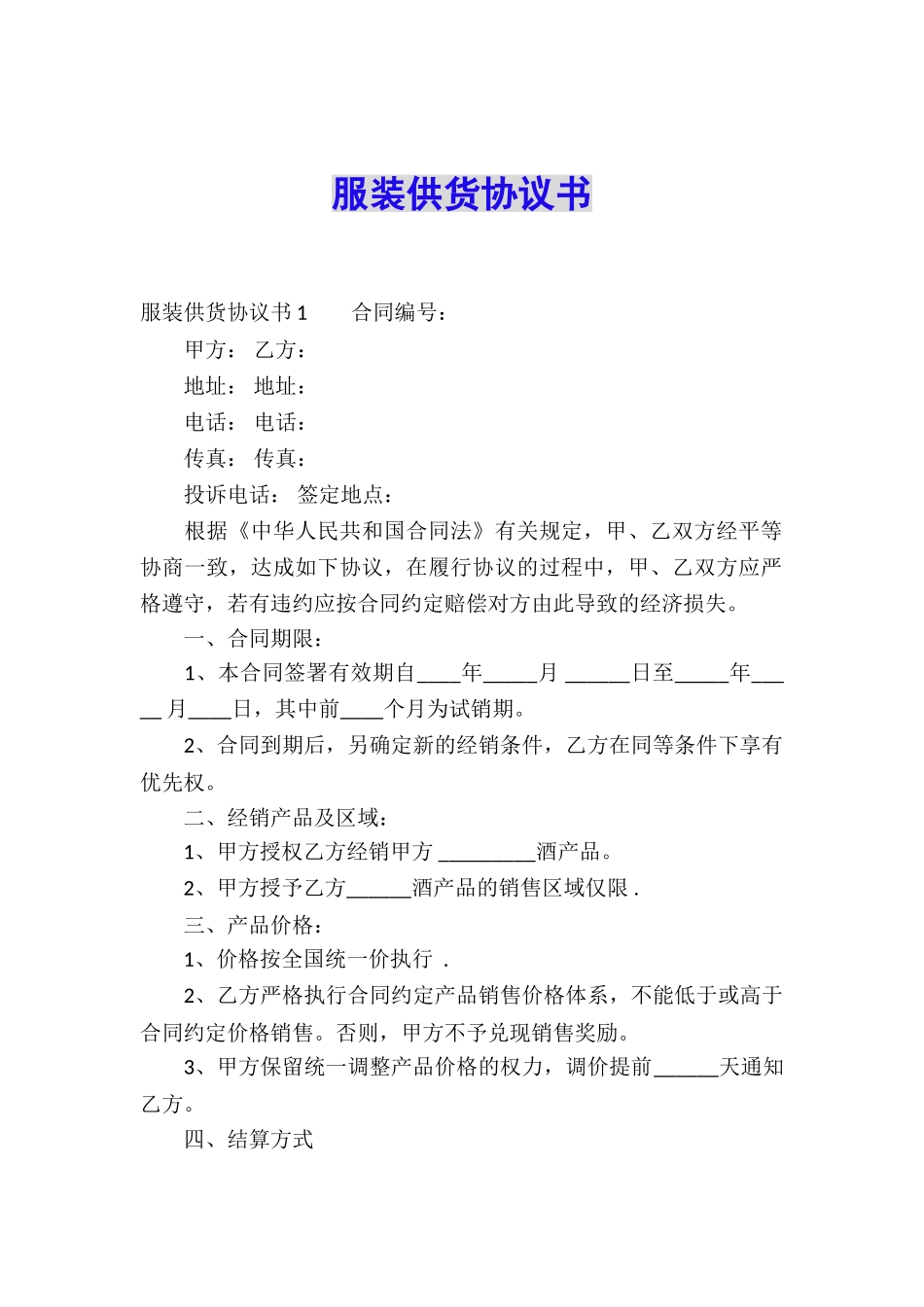 服装供货协议书

服装供货协议书 1　　合同编号：

甲方：　乙方：

地址：　地址：

电话：　电话：

传真：　传真：

投诉电话：　签定地点：

根据《中华人民共和国合同法》有关规定，甲、乙双方经平等协商一致，达成如下协议，在履行协议的过程中，甲、乙双方应严格遵守，若有违约应按合同约定赔偿对方由此导致的经济损失。

一、合同期限：

1、本合同签署有效期自____年_____月 ______日至_____年_____ 月____日，其中前____个月为试销期。

2、合同到期后，另确定新的经销条件，乙方在同等条件下享有优先权。

二、经销产品及区域：

1、甲方授权乙方经销甲方 _________酒产品。

2、甲方授予乙方______酒产品的销售区域仅限 .

三、产品价格：

1、价格按全国统一价执行 .

2、乙方严格执行合同约定产品销售价格体系，不能低于或高于合同约定价格销售。否则，甲方不予兑现销售奖励。

3、甲方保留统一调整产品价格的权力，调价提前______天通知乙方。

四、结算方式